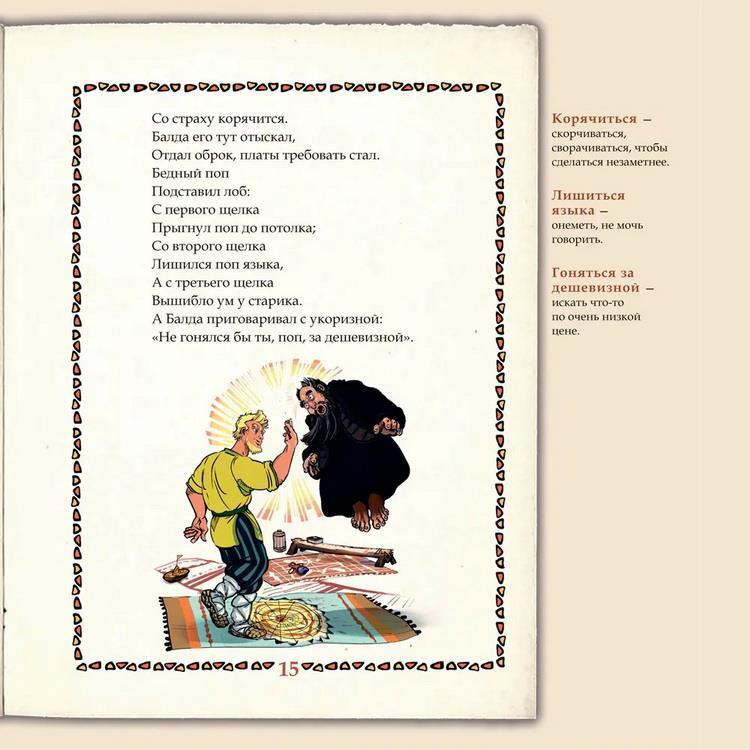 Со страху корячится.
Балда его тут отыскал,
Отдал оброк, платы требовать стал.
Бедный поп
Подставил лоб:
С первого щелка
Прыгнул поп до потолка;
Со второго щелка
Лишился поп языка,
А с третьего щелка
Вышибло ум у старика.
А Балда приговаривал с укоризной:
«Не гонялся бы ты, поп, за дешевизной».

15

Корячиться – скорчиваться, сворачиваться, чтобы сделаться незаметнее.

Лишиться языка – онеметь, не мочь говорить.

Гоняться за дешевизной – искать что-то по очень низкой цене.